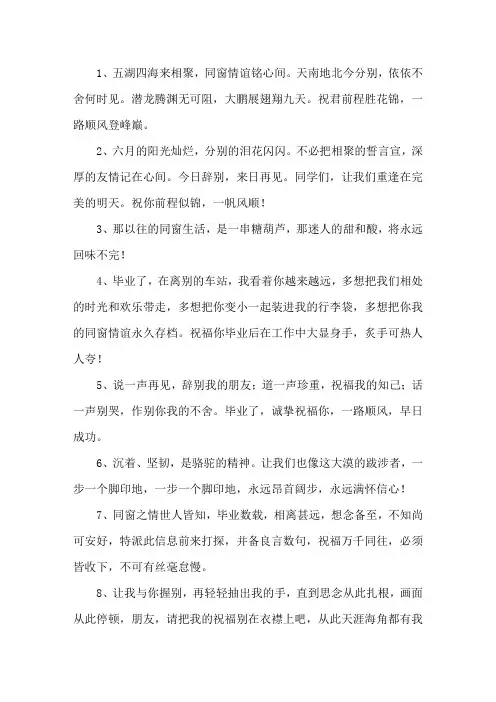 1、五湖四海来相聚，同窗情谊铭心间。天南地北今分别，依依不舍何时见。潜龙腾渊无可阻，大鹏展翅翔九天。祝君前程胜花锦，一路顺风登峰巅。

2、六月的阳光灿烂，分别的泪花闪闪。不必把相聚的誓言宣，深厚的友情记在心间。今日辞别，来日再见。同学们，让我们重逢在完美的明天。祝你前程似锦，一帆风顺！

3、那以往的同窗生活，是一串糖葫芦，那迷人的甜和酸，将永远回味不完！

4、毕业了，在离别的车站，我看着你越来越远，多想把我们相处的时光和欢乐带走，多想把你变小一起装进我的行李袋，多想把你我的同窗情谊永久存档。祝福你毕业后在工作中大显身手，炙手可热人人夸！

5、说一声再见，辞别我的朋友；道一声珍重，祝福我的知己；话一声别哭，作别你我的不舍。毕业了，诚挚祝福你，一路顺风，早日成功。

6、沉着、坚韧，是骆驼的精神。让我们也像这大漠的跋涉者，一步一个脚印地，一步一个脚印地，永远昂首阔步，永远满怀信心！

7、同窗之情世人皆知，毕业数载，相离甚远，想念备至，不知尚可安好，特派此信息前来打探，并备良言数句，祝福万千同往，必须皆收下，不可有丝毫怠慢。

8、让我与你握别，再轻轻抽出我的手，直到思念从此扎根，画面从此停顿，朋友，请把我的祝福别在衣襟上吧，从此天涯海角都有我